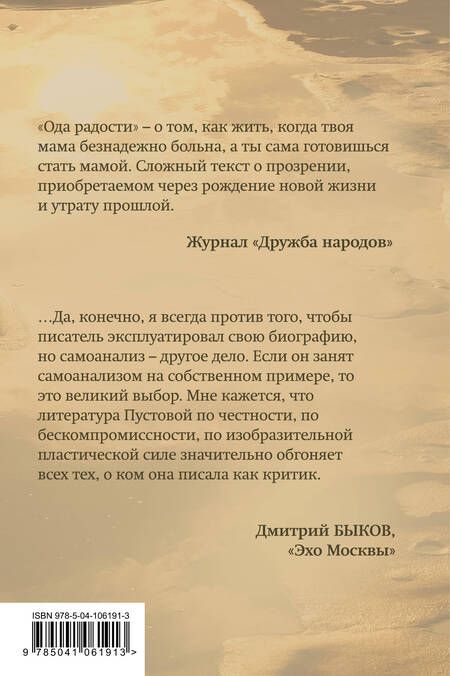 «Ода радости» – о том, как жить, когда твоя мама безнадежно больна, а ты сама готовишься стать мамой. Сложный текст о прозрении, приобретаемом через рождение новой жизни и утрату прошлой.

Журнал «Дружба народов»

...Да, конечно, я всегда против того, чтобы писатель эксплуатировал свою биографию, но самоанализ – другое дело. Если он занят самоанализом на собственном примере, то это великий выбор. Мне кажется, что литература Пустовой по честности, по бескомпромиссности, по изобразительной пластической силе значительно обгоняет всех тех, о ком она писала как критик.

Дмитрий БЫКОВ, «Эхо Москвы»

ISBN 978-5-04-106191-3

9 785041 061913 >